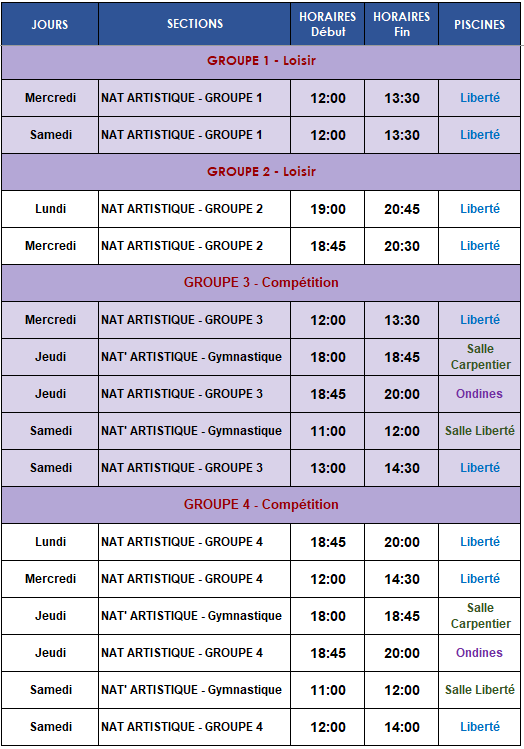 | JOURS | SECTIONS | HORAIRES Début | HORAIRES Fin | PISCINES |
|---|---|---|---|---|
| GROUPE 1 - Loisir | | | | |
| Mercredi | NAT ARTISTIQUE - GROUPE 1 | 12:00 | 13:30 | Liberté |
| Samedi | NAT ARTISTIQUE - GROUPE 1 | 12:00 | 13:30 | Liberté |
| GROUPE 2 - Loisir | | | | |
| Lundi | NAT ARTISTIQUE - GROUPE 2 | 19:00 | 20:45 | Liberté |
| Mercredi | NAT ARTISTIQUE - GROUPE 2 | 18:45 | 20:30 | Liberté |
| GROUPE 3 - Compétition | | | | |
| Mercredi | NAT ARTISTIQUE - GROUPE 3 | 12:00 | 13:30 | Liberté |
| Jeudi | NAT' ARTISTIQUE - Gymnastique | 18:00 | 18:45 | Salle Carpentier |
| Jeudi | NAT ARTISTIQUE - GROUPE 3 | 18:45 | 20:00 | Ondines |
| Samedi | NAT' ARTISTIQUE - Gymnastique | 11:00 | 12:00 | Salle Liberté |
| Samedi | NAT ARTISTIQUE - GROUPE 3 | 13:00 | 14:30 | Liberté |
| GROUPE 4 - Compétition | | | | |
| Lundi | NAT ARTISTIQUE - GROUPE 4 | 18:45 | 20:00 | Liberté |
| Mercredi | NAT ARTISTIQUE - GROUPE 4 | 12:00 | 14:30 | Liberté |
| Jeudi | NAT' ARTISTIQUE - Gymnastique | 18:00 | 18:45 | Salle Carpentier |
| Jeudi | NAT ARTISTIQUE - GROUPE 4 | 18:45 | 20:00 | Ondines |
| Samedi | NAT' ARTISTIQUE - Gymnastique | 11:00 | 12:00 | Salle Liberté |
| Samedi | NAT ARTISTIQUE - GROUPE 4 | 12:00 | 14:00 | Liberté |